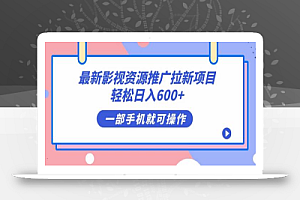 最新影视资源推广拉新项目
轻松日入600+

一部手机就可操作